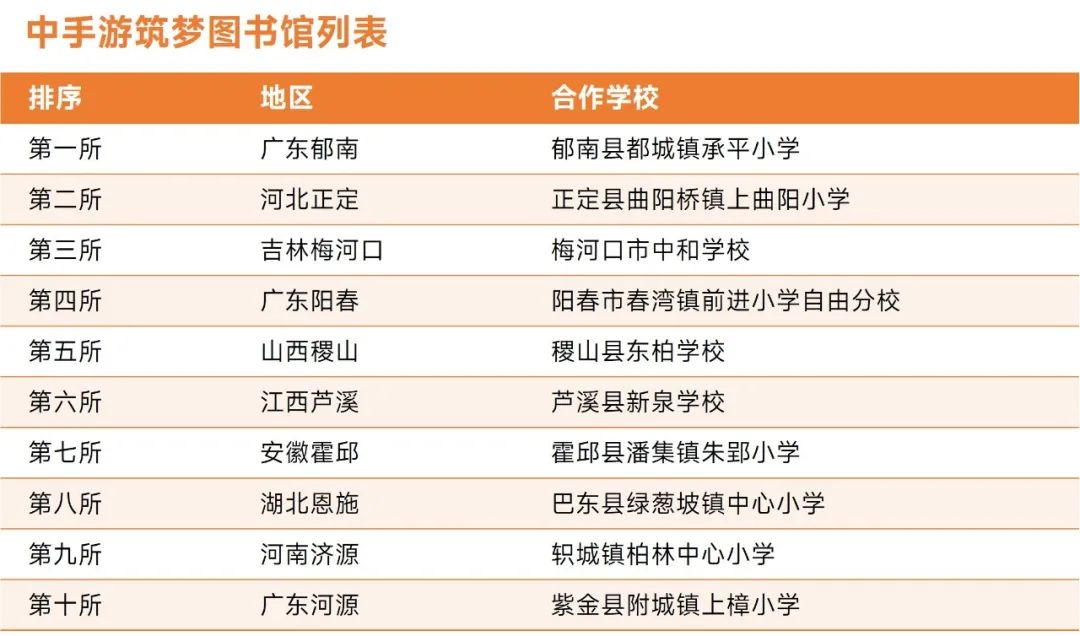 中手游筑梦图书馆列表

| 排序 | 地区 | 合作学校 |
|---|---|---|
| 第一所 | 广东郁南 | 郁南县都城镇承平小学 |
| 第二所 | 河北正定 | 正定县曲阳桥镇上曲阳小学 |
| 第三所 | 吉林梅河口 | 梅河口市中和学校 |
| 第四所 | 广东阳春 | 阳春市春湾镇前进小学自由分校 |
| 第五所 | 山西稷山 | 稷山县东柏学校 |
| 第六所 | 江西芦溪 | 芦溪县新泉学校 |
| 第七所 | 安徽霍邱 | 霍邱县潘集镇朱郢小学 |
| 第八所 | 湖北恩施 | 巴东县绿葱坡镇中心小学 |
| 第九所 | 河南济源 | 轵城镇柏林中心小学 |
| 第十所 | 广东河源 | 紫金县附城镇上樟小学 |